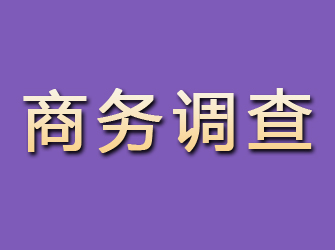 商务调查